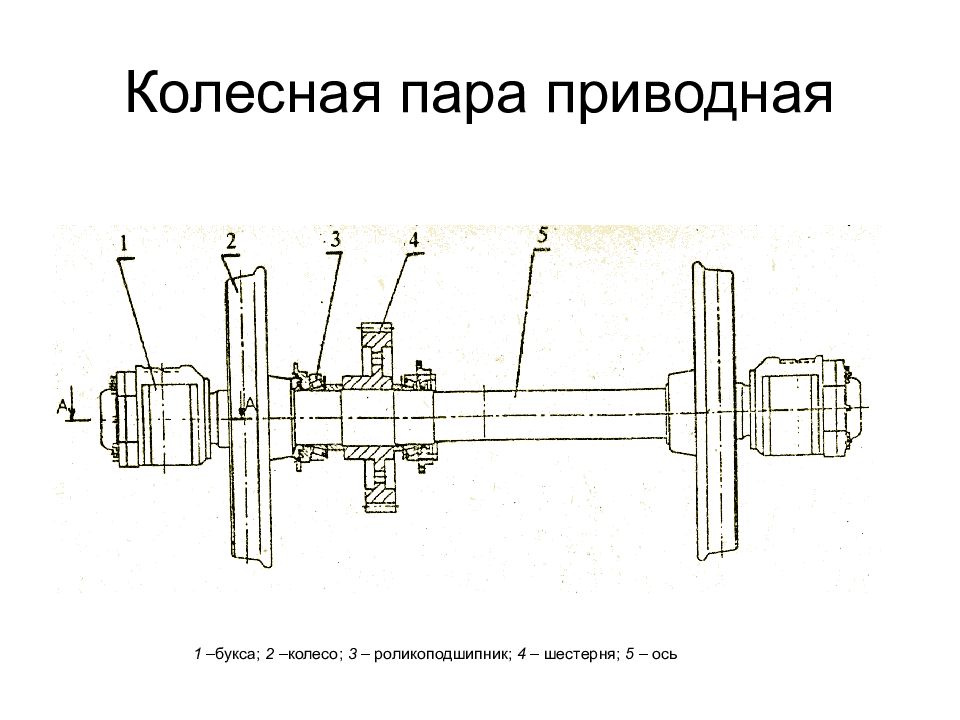 Колесная пара приводная

1
2
3
4
5
A
A

1 –букса; 2 –колесо; 3 – роликоподшипник; 4 – шестерня; 5 – ось